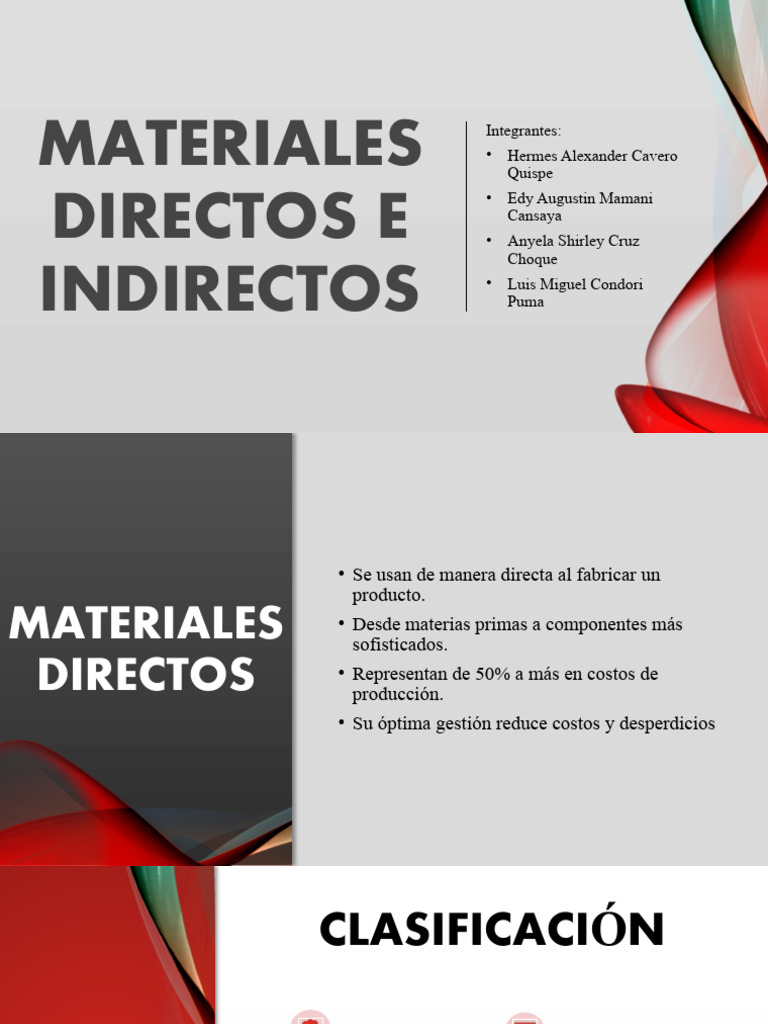 MATERIALES DIRECTOS E INDIRECTOS

Integrantes:
• Hermes Alexander Cavero Quispe
• Edy Augustin Mamani Cansaya
• Anyela Shirley Cruz Choque
• Luis Miguel Condori Puma

MATERIALES DIRECTOS

• Se usan de manera directa al fabricar un producto.
• Desde materias primas a componentes más sofisticados.
• Representan de 50% a más en costos de producción.
• Su óptima gestión reduce costos y desperdicios

CLASIFICACIÓN